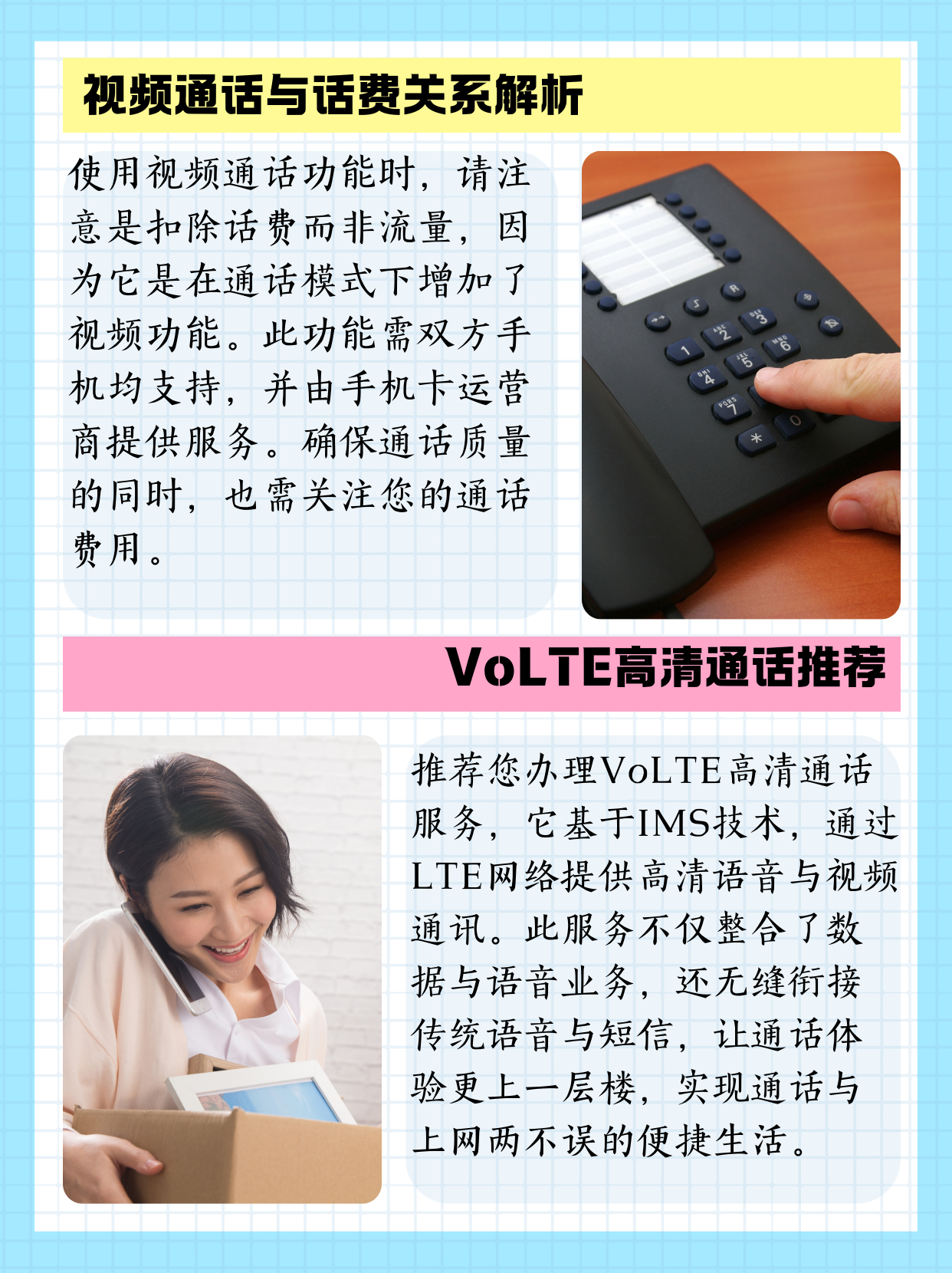 视频通话与话费关系解析

使用视频通话功能时，请注意是扣除话费而非流量，因为它是在通话模式下增加了视频功能。此功能需双方手机均支持，并由手机卡运营商提供服务。确保通话质量的同时，也需关注您的通话费用。

VoLTE高清通话推荐

推荐您办理VoLTE高清通话服务，它基于IMS技术，通过LTE网络提供高清语音与视频通讯。此服务不仅整合了数据与语音业务，还无缝衔接传统语音与短信，让通话体验更上一层楼，实现通话与上网两不误的便捷生活。